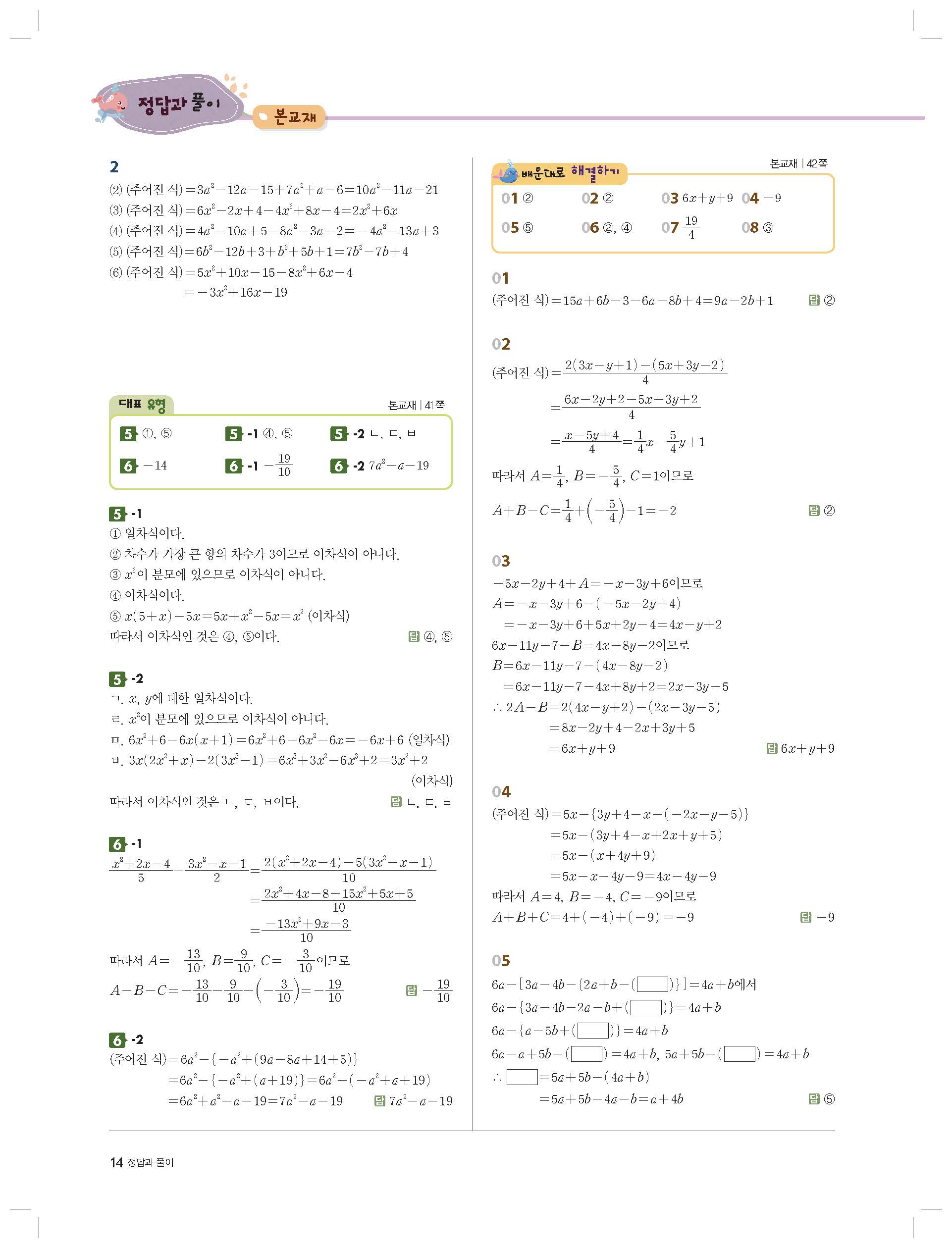 정답과 풀이

본교재

2

(2) (주어진 식)$=3a^2-12a-15+7a^2+a-6=10a^2-11a-21$

(3) (주어진 식)$=6x^2-2x+4-4x^2+8x-4=2x^2+6x$

(4) (주어진 식)$=4a^2-10a+5-8a^2-3a-2=-4a^2-13a+3$

(5) (주어진 식)$=6b^2-12b+3+b^2+5b+1=7b^2-7b+4$

(6) (주어진 식)$=5x^2+10x-15-8x^2+6x-4$
$=-3x^2+16x-19$

대표 유형

본교재 | 41쪽

5 ①, ⑤ 5-1 ④, ⑤ 5-2 ㄴ, ㄷ, ㅂ

6 $-14$ 6-1 $-\frac{19}{10}$ 6-2 $7a^2-a-19$

5-1

① 일차식이다.

② 차수가 가장 큰 항의 차수가 3이므로 이차식이 아니다.

③ $x^2$이 분모에 있으므로 이차식이 아니다.

④ 이차식이다.

⑤ $x(5+x)-5x=5x+x^2-5x=x^2$ (이차식)

따라서 이차식인 것은 ④, ⑤이다. 답 ④, ⑤

5-2

ㄱ. $x$, $y$에 대한 일차식이다.

ㄹ. $x^2$이 분모에 있으므로 이차식이 아니다.

ㅁ. $6x^2+6-6x(x+1)=6x^2+6-6x^2-6x=-6x+6$ (일차식)

ㅂ. $3x(2x^2+x)-2(3x^3-1)=6x^3+3x^2-6x^3+2=3x^2+2$ (이차식)

따라서 이차식인 것은 ㄴ, ㄷ, ㅂ이다. 답 ㄴ, ㄷ, ㅂ

6-1

$\frac{x^2+2x-4}{5}-\frac{3x^2-x-1}{2}=\frac{2(x^2+2x-4)-5(3x^2-x-1)}{10}$
$=\frac{2x^2+4x-8-15x^2+5x+5}{10}$
$=\frac{-13x^2+9x-3}{10}$

따라서 $A=-\frac{13}{10}$, $B=\frac{9}{10}$, $C=-\frac{3}{10}$이므로

$A-B-C=-\frac{13}{10}-\frac{9}{10}-\left(-\frac{3}{10}\right)=-\frac{19}{10}$ 답 $-\frac{19}{10}$

6-2

(주어진 식)$=6a^2-\{-a^2+(9a-8a+14+5)\}$
$=6a^2-\{-a^2+(a+19)\}=6a^2-(-a^2+a+19)$
$=6a^2+a^2-a-19=7a^2-a-19$ 답 $7a^2-a-19$

배운대로 해결하기

본교재 | 42쪽

01 ② 02 ② 03 $6x+y+9$ 04 $-9$

05 ⑤ 06 ②, ④ 07 $\frac{19}{4}$ 08 ③

01

(주어진 식)$=15a+6b-3-6a-8b+4=9a-2b+1$ 답 ②

02

(주어진 식)$=\frac{2(3x-y+1)-(5x+3y-2)}{4}$
$=\frac{6x-2y+2-5x-3y+2}{4}$
$=\frac{x-5y+4}{4}=\frac{1}{4}x-\frac{5}{4}y+1$

따라서 $A=\frac{1}{4}$, $B=-\frac{5}{4}$, $C=1$이므로

$A+B-C=\frac{1}{4}+\left(-\frac{5}{4}\right)-1=-2$ 답 ②

03

$-5x-2y+4+A=-x-3y+6$이므로

$A=-x-3y+6-(-5x-2y+4)$
$=-x-3y+6+5x+2y-4=4x-y+2$

$6x-11y-7-B=4x-8y-2$이므로

$B=6x-11y-7-(4x-8y-2)$
$=6x-11y-7-4x+8y+2=2x-3y-5$

$\therefore 2A-B=2(4x-y+2)-(2x-3y-5)$
$=8x-2y+4-2x+3y+5$
$=6x+y+9$ 답 $6x+y+9$

04

(주어진 식)$=5x-\{3y+4-x-(-2x-y-5)\}$
$=5x-(3y+4-x+2x+y+5)$
$=5x-(x+4y+9)$
$=5x-x-4y-9=4x-4y-9$

따라서 $A=4$, $B=-4$, $C=-9$이므로

$A+B+C=4+(-4)+(-9)=-9$ 답 $-9$

05

$6a-[3a-4b-\{2a+b-(\square)\}]=4a+b$에서

$6a-\{3a-4b-2a-b+(\square)\}=4a+b$

$6a-\{a-5b+(\square)\}=4a+b$

$6a-a+5b-(\square)=4a+b$, $5a+5b-(\square)=4a+b$

$\therefore \square=5a+5b-(4a+b)$
$=5a+5b-4a-b=a+4b$ 답 ⑤

14 정답과 풀이